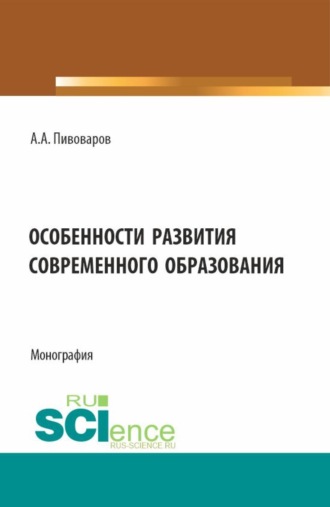 А.А. Пивоваров

ОСОБЕННОСТИ РАЗВИТИЯ СОВРЕМЕННОГО ОБРАЗОВАНИЯ

Монография

RU SCIence
RUS-SCIENCE.RU